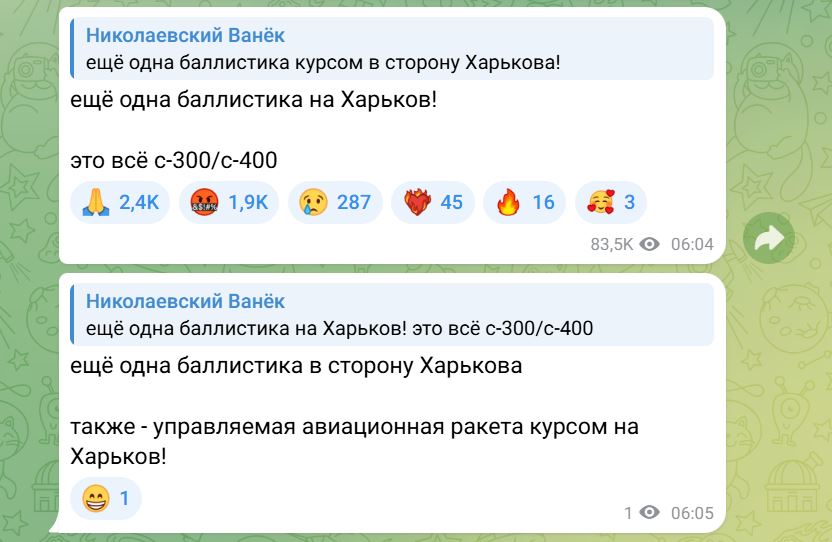 Николаевский Ванёк
ещё одна баллистика курсом в сторону Харькова!

ещё одна баллистика на Харьков!

это всё с-300/с-400

2,4K 1,9K 287 45 16 3

83,5K 06:04

Николаевский Ванёк
ещё одна баллистика на Харьков! это всё с-300/с-400

ещё одна баллистика в сторону Харькова

также - управляемая авиационная ракета курсом на Харьков!

1

1 06:05